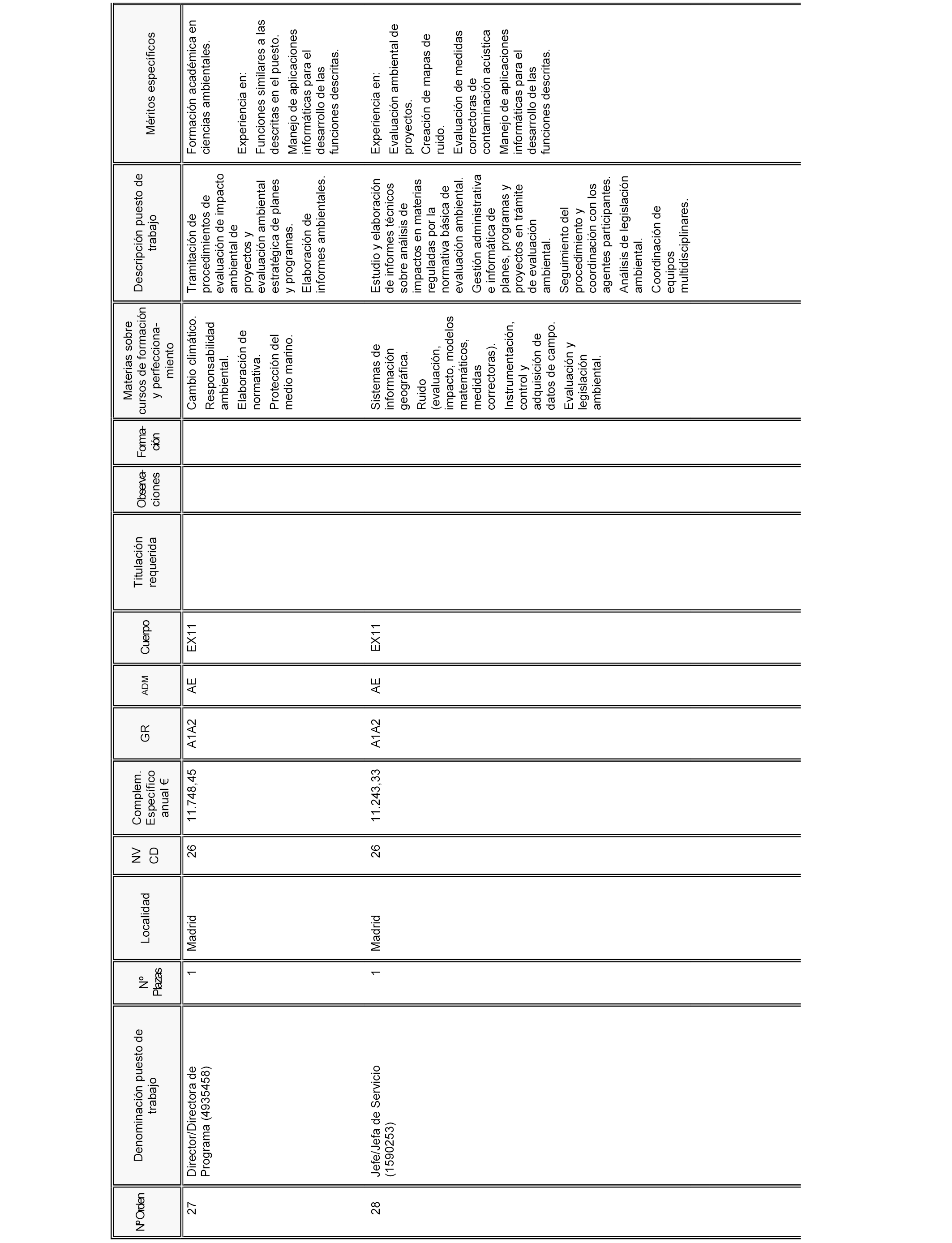 | NºOrden | Denominación puesto de trabajo | Nº Plazas | Localidad | NV CD | Complem. Específico anual € | GR | ADM | Cuerpo | Titulación requerida | Observaciones | Formación | Materias sobre cursos de formación y perfeccionamiento | Descripción puesto de trabajo | Méritos específicos |
|---|---|---|---|---|---|---|---|---|---|---|---|---|---|---|
| 27 | Director/Directora de Programa (4935458) | 1 | Madrid | 26 | 11.748,45 | A1A2 | AE | EX11 | | | | Cambio climático. Responsabilidad ambiental. Elaboración de normativa. Protección del medio marino. | Tramitación de procedimientos de evaluación de impacto ambiental de proyectos y evaluación ambiental estratégica de planes y programas. Elaboración de informes ambientales. | Formación académica en ciencias ambientales. Experiencia en: Funciones similares a las descritas en el puesto. Manejo de aplicaciones informáticas para el desarrollo de las funciones descritas. |
| 28 | Jefe/Jefa de Servicio (1590253) | 1 | Madrid | 26 | 11.243,33 | A1A2 | AE | EX11 | | | | Sistemas de información geográfica. Ruido (evaluación, impacto, modelos matemáticos, medidas correctoras). Instrumentación, control y adquisición de datos de campo. Evaluación y legislación ambiental. | Estudio y elaboración de informes técnicos sobre análisis de impactos en materias reguladas por la normativa básica de evaluación ambiental. Gestión administrativa e informática de planes, programas y proyectos en trámite de evaluación ambiental. Seguimiento del procedimiento y coordinación con los agentes participantes. Análisis de legislación ambiental. Coordinación de equipos multidisciplinares. | Experiencia en: Evaluación ambiental de proyectos. Creación de mapas de ruido. Evaluación de medidas correctoras de contaminación acústica Manejo de aplicaciones informáticas para el desarrollo de las funciones descritas. |